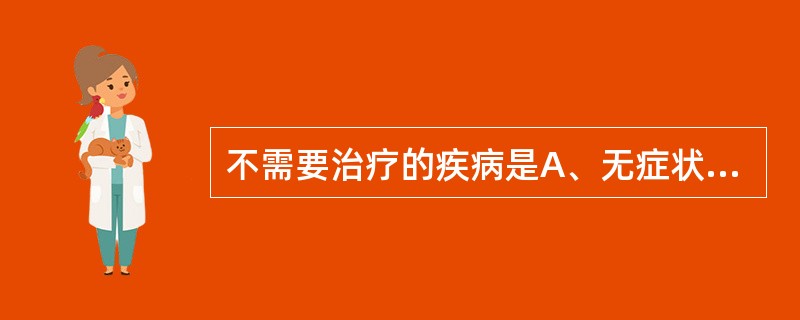 不需要治疗的疾病是A、无症状...